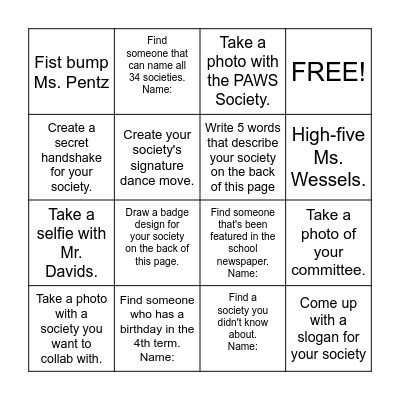 | | | | |
|---|---|---|---|
| Fist bump Ms. Pentz | Find someone that can name all 34 societies. Name: | Take a photo with the PAWS Society. | FREE! |
| Create a secret handshake for your society. | Create your society's signature dance move. | Write 5 words that describe your society on the back of this page | High-five Ms. Wessels. |
| Take a selfie with Mr. Davids. | Draw a badge design for your society on the back of this page. | Find someone that's been featured in the school newspaper. Name: | Take a photo of your committee. |
| Take a photo with a society you want to collab with. | Find someone who has a birthday in the 4th term. Name: | Find a society you didn't know about. Name: | Come up with a slogan for your society |